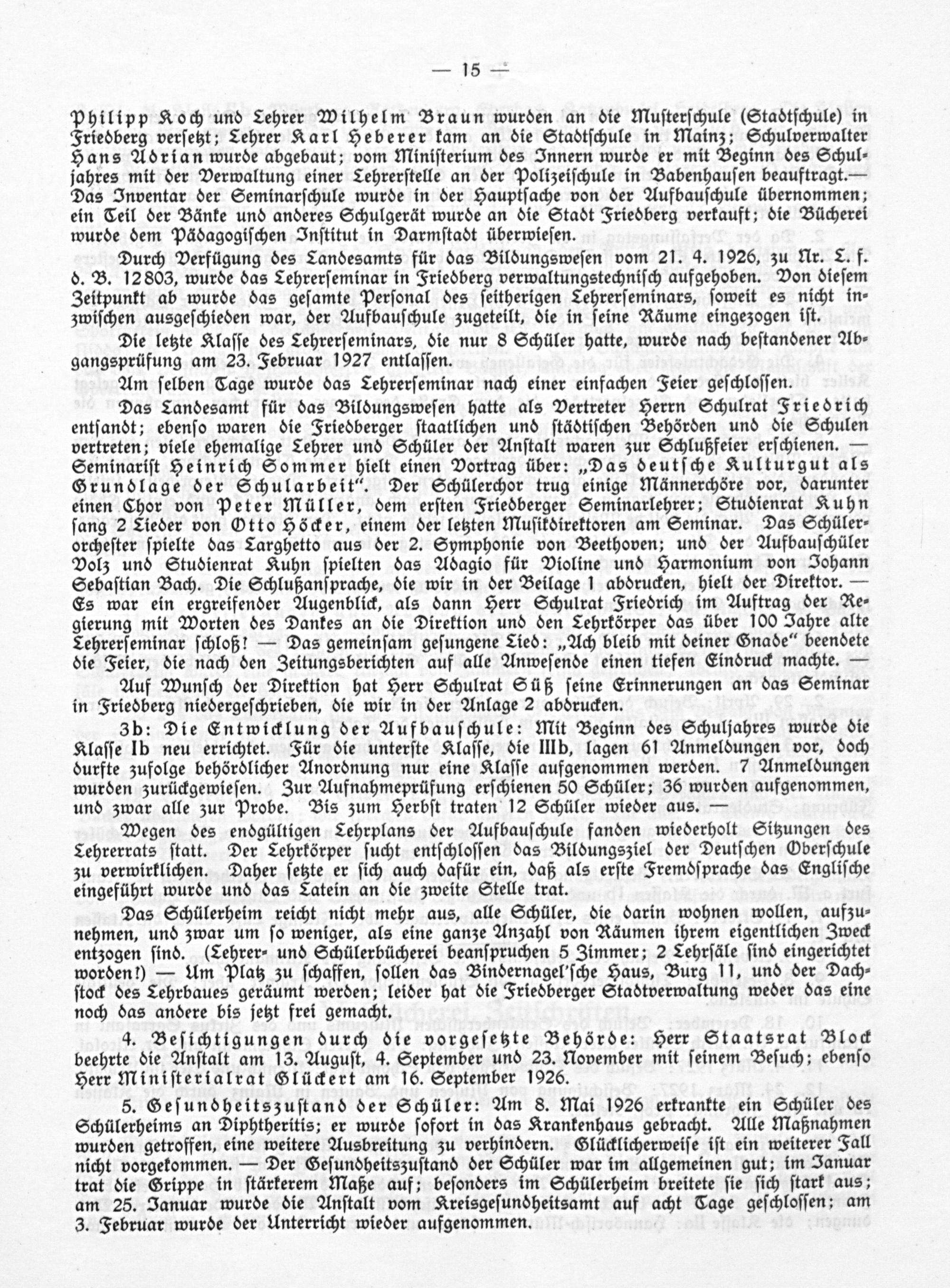 — 15 —

Philipp Koch und Lehrer Wilhelm Braun wurden an die Musterschule (Stadtschule) in Friedberg versetzt; Lehrer Karl Heberer kam an die Stadtschule in Mainz; Schulverwalter Hans Adrian wurde abgebaut; vom Ministerium des Innern wurde er mit Beginn des Schuljahres mit der Verwaltung einer Lehrerstelle an der Polizeischule in Babenhausen beauftragt.— Das Inventar der Seminarschule wurde in der Hauptsache von der Aufbauschule übernommen; ein Teil der Bänke und anderes Schulgerät wurde an die Stadt Friedberg verkauft; die Bücherei wurde dem Pädagogischen Institut in Darmstadt überwiesen.

Durch Verfügung des Landesamts für das Bildungswesen vom 21. 4. 1926, zu Nr. L. f. d. B. 12803, wurde das Lehrerseminar in Friedberg verwaltungstechnisch aufgehoben. Von diesem Zeitpunkt ab wurde das gesamte Personal des seitherigen Lehrerseminars, soweit es nicht inzwischen ausgeschieden war, der Aufbauschule zugeteilt, die in seine Räume eingezogen ist.

Die letzte Klasse des Lehrerseminars, die nur 8 Schüler hatte, wurde nach bestandener Abgangsprüfung am 23. Februar 1927 entlassen.

Am selben Tage wurde das Lehrerseminar nach einer einfachen Feier geschlossen.

Das Landesamt für das Bildungswesen hatte als Vertreter Herrn Schulrat Friedrich entsandt; ebenso waren die Friedberger staatlichen und städtischen Behörden und die Schulen vertreten; viele ehemalige Lehrer und Schüler der Anstalt waren zur Schlußfeier erschienen. — Seminarist Heinrich Sommer hielt einen Vortrag über: „Das deutsche Kulturgut als Grundlage der Schularbeit". Der Schülerchor trug einige Männerchöre vor, darunter einen Chor von Peter Müller, dem ersten Friedberger Seminarlehrer; Studienrat Kuhn sang 2 Lieder von Otto Höcker, einem der letzten Musikdirektoren am Seminar. Das Schülerorchester spielte das Larghetto aus der 2. Symphonie von Beethoven; und der Aufbauschüler Volz und Studienrat Kuhn spielten das Adagio für Violine und Harmonium von Johann Sebastian Bach. Die Schlußansprache, die wir in der Beilage 1 abdrucken, hielt der Direktor. — Es war ein ergreifender Augenblick, als dann Herr Schulrat Friedrich im Auftrag der Regierung mit Worten des Dankes an die Direktion und den Lehrkörper das über 100 Jahre alte Lehrerseminar schloß! — Das gemeinsam gesungene Lied: „Ach bleib mit deiner Gnade" beendete die Feier, die nach den Zeitungsberichten auf alle Anwesende einen tiefen Eindruck machte. —

Auf Wunsch der Direktion hat Herr Schulrat Süß seine Erinnerungen an das Seminar in Friedberg niedergeschrieben, die wir in der Anlage 2 abdrucken.

3b: Die Entwicklung der Aufbauschule: Mit Beginn des Schuljahres wurde die Klasse Ib neu errichtet. Für die unterste Klasse, die IIIb, lagen 61 Anmeldungen vor, doch durfte zufolge behördlicher Anordnung nur eine Klasse aufgenommen werden. 7 Anmeldungen wurden zurückgewiesen. Zur Aufnahmeprüfung erschienen 50 Schüler; 36 wurden aufgenommen, und zwar alle zur Probe. Bis zum Herbst traten 12 Schüler wieder aus. —

Wegen des endgültigen Lehrplans der Aufbauschule fanden wiederholt Sitzungen des Lehrerrats statt. Der Lehrkörper sucht entschlossen das Bildungsziel der Deutschen Oberschule zu verwirklichen. Daher setzte er sich auch dafür ein, daß als erste Fremdsprache das Englische eingeführt wurde und das Latein an die zweite Stelle trat.

Das Schülerheim reicht nicht mehr aus, alle Schüler, die darin wohnen wollen, aufzunehmen, und zwar um so weniger, als eine ganze Anzahl von Räumen ihrem eigentlichen Zweck entzogen sind. (Lehrer- und Schülerbücherei beanspruchen 5 Zimmer; 2 Lehrsäle sind eingerichtet worden!) — Um Platz zu schaffen, sollen das Bindernagel'sche Haus, Burg 11, und der Dachstock des Lehrbaues geräumt werden; leider hat die Friedberger Stadtverwaltung weder das eine noch das andere bis jetzt frei gemacht.

4. Besichtigungen durch die vorgesetzte Behörde: Herr Staatsrat Block beehrte die Anstalt am 13. August, 4. September und 23. November mit seinem Besuch; ebenso Herr Ministerialrat Glückert am 16. September 1926.

5. Gesundheitszustand der Schüler: Am 8. Mai 1926 erkrankte ein Schüler des Schülerheims an Diphtheritis; er wurde sofort in das Krankenhaus gebracht. Alle Maßnahmen wurden getroffen, eine weitere Ausbreitung zu verhindern. Glücklicherweise ist ein weiterer Fall nicht vorgekommen. — Der Gesundheitszustand der Schüler war im allgemeinen gut; im Januar trat die Grippe in stärkerem Maße auf; besonders im Schülerheim breitete sie sich stark aus; am 25. Januar wurde die Anstalt vom Kreisgesundheitsamt auf acht Tage geschlossen; am 3. Februar wurde der Unterricht wieder aufgenommen.